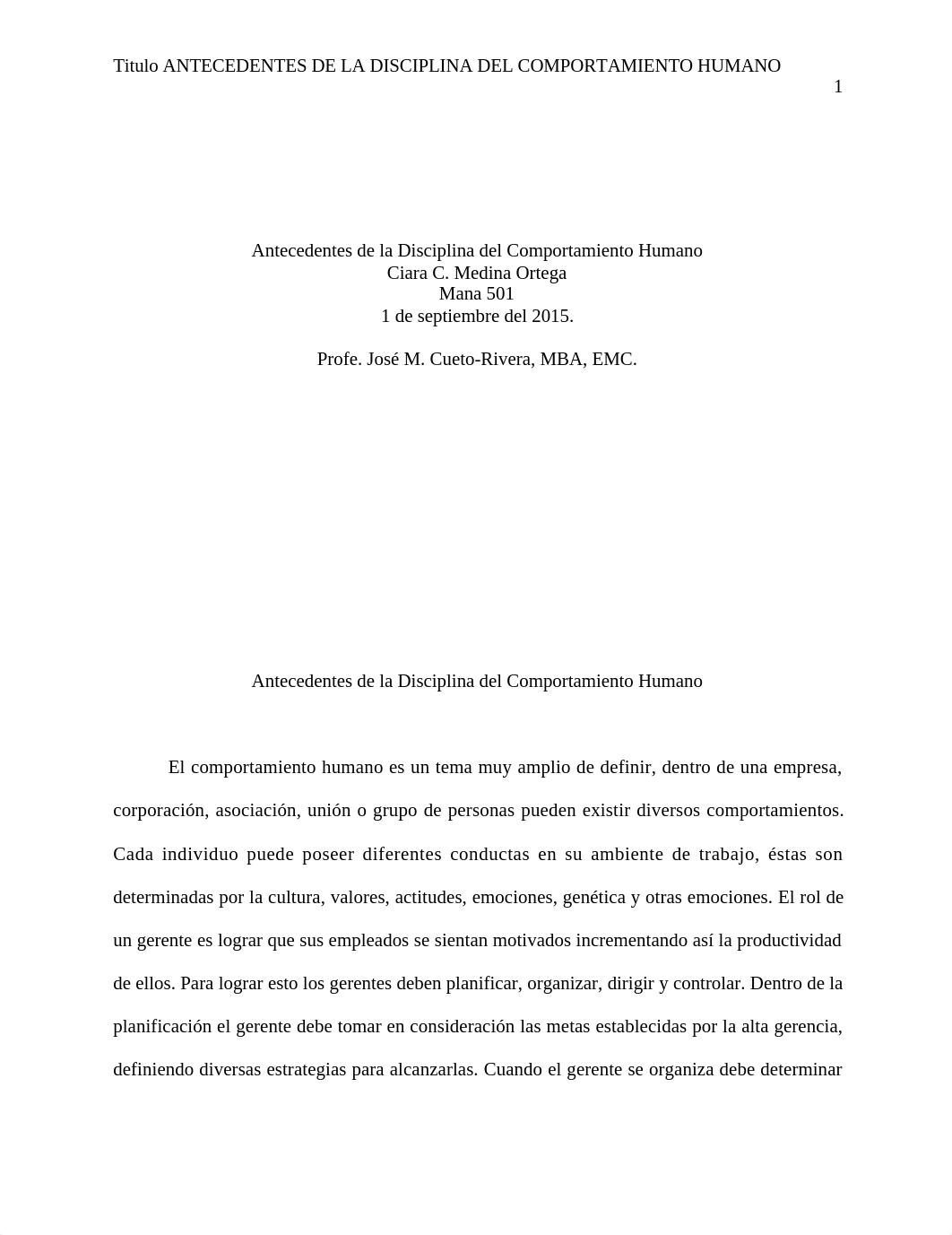 Titulo ANTECEDENTES DE LA DISCIPLINA DEL COMPORTAMIENTO HUMANO

1

Antecedentes de la Disciplina del Comportamiento Humano
Ciara C. Medina Ortega
Mana 501
1 de septiembre del 2015.

Profe. José M. Cueto-Rivera, MBA, EMC.

Antecedentes de la Disciplina del Comportamiento Humano

El comportamiento humano es un tema muy amplio de definir, dentro de una empresa, corporación, asociación, unión o grupo de personas pueden existir diversos comportamientos. Cada individuo puede poseer diferentes conductas en su ambiente de trabajo, éstas son determinadas por la cultura, valores, actitudes, emociones, genética y otras emociones. El rol de un gerente es lograr que sus empleados se sientan motivados incrementando así la productividad de ellos. Para lograr esto los gerentes deben planificar, organizar, dirigir y controlar. Dentro de la planificación el gerente debe tomar en consideración las metas establecidas por la alta gerencia, definiendo diversas estrategias para alcanzarlas. Cuando el gerente se organiza debe determinar